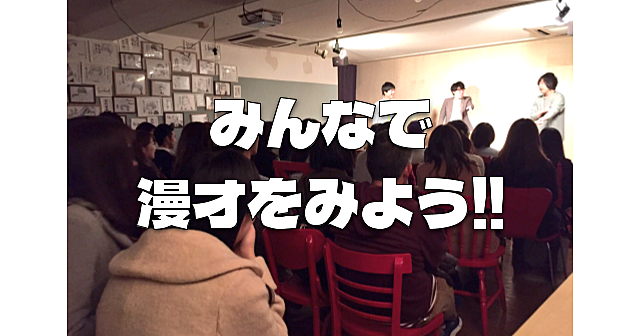 みんなで
漫才をみよう!!